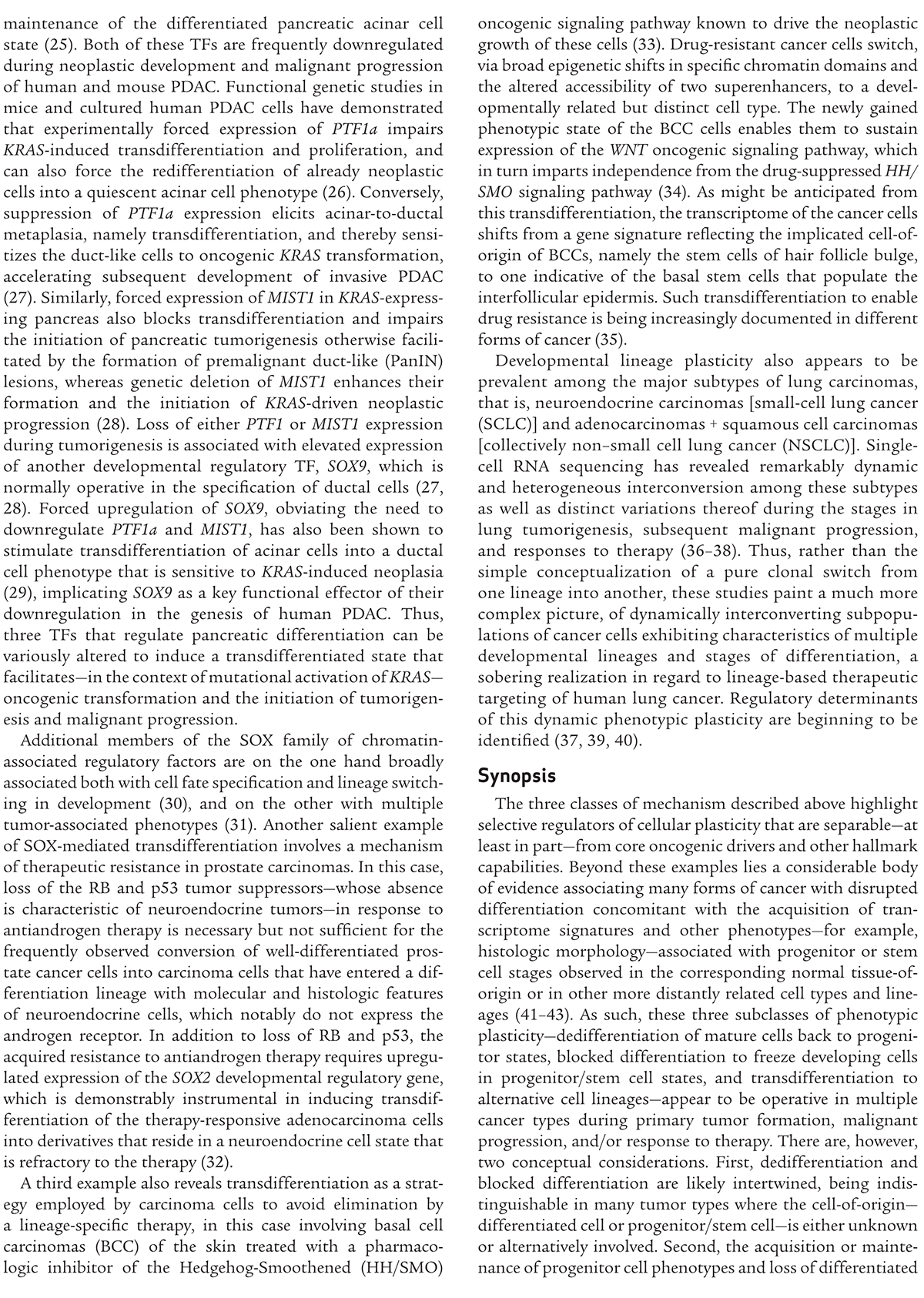 maintenance of the differentiated pancreatic acinar cell state (25). Both of these TFs are frequently downregulated during neoplastic development and malignant progression of human and mouse PDAC. Functional genetic studies in mice and cultured human PDAC cells have demonstrated that experimentally forced expression of PTF1a impairs KRAS-induced transdifferentiation and proliferation, and can also force the redifferentiation of already neoplastic cells into a quiescent acinar cell phenotype (26). Conversely, suppression of PTF1a expression elicits acinar-to-ductal metaplasia, namely transdifferentiation, and thereby sensitizes the duct-like cells to oncogenic KRAS transformation, accelerating subsequent development of invasive PDAC (27). Similarly, forced expression of MIST1 in KRAS-expressing pancreas also blocks transdifferentiation and impairs the initiation of pancreatic tumorigenesis otherwise facilitated by the formation of premalignant duct-like (PanIN) lesions, whereas genetic deletion of MIST1 enhances their formation and the initiation of KRAS-driven neoplastic progression (28). Loss of either PTF1 or MIST1 expression during tumorigenesis is associated with elevated expression of another developmental regulatory TF, SOX9, which is normally operative in the specification of ductal cells (27, 28). Forced upregulation of SOX9, obviating the need to downregulate PTF1a and MIST1, has also been shown to stimulate transdifferentiation of acinar cells into a ductal cell phenotype that is sensitive to KRAS-induced neoplasia (29), implicating SOX9 as a key functional effector of their downregulation in the genesis of human PDAC. Thus, three TFs that regulate pancreatic differentiation can be variously altered to induce a transdifferentiated state that facilitates—in the context of mutational activation of KRAS—oncogenic transformation and the initiation of tumorigenesis and malignant progression.

Additional members of the SOX family of chromatin-associated regulatory factors are on the one hand broadly associated both with cell fate specification and lineage switching in development (30), and on the other with multiple tumor-associated phenotypes (31). Another salient example of SOX-mediated transdifferentiation involves a mechanism of therapeutic resistance in prostate carcinomas. In this case, loss of the RB and p53 tumor suppressors—whose absence is characteristic of neuroendocrine tumors—in response to antiandrogen therapy is necessary but not sufficient for the frequently observed conversion of well-differentiated prostate cancer cells into carcinoma cells that have entered a differentiation lineage with molecular and histologic features of neuroendocrine cells, which notably do not express the androgen receptor. In addition to loss of RB and p53, the acquired resistance to antiandrogen therapy requires upregulated expression of the SOX2 developmental regulatory gene, which is demonstrably instrumental in inducing transdifferentiation of the therapy-responsive adenocarcinoma cells into derivatives that reside in a neuroendocrine cell state that is refractory to the therapy (32).

A third example also reveals transdifferentiation as a strategy employed by carcinoma cells to avoid elimination by a lineage-specific therapy, in this case involving basal cell carcinomas (BCC) of the skin treated with a pharmacologic inhibitor of the Hedgehog-Smoothened (HH/SMO) oncogenic signaling pathway known to drive the neoplastic growth of these cells (33). Drug-resistant cancer cells switch, via broad epigenetic shifts in specific chromatin domains and the altered accessibility of two superenhancers, to a developmentally related but distinct cell type. The newly gained phenotypic state of the BCC cells enables them to sustain expression of the WNT oncogenic signaling pathway, which in turn imparts independence from the drug-suppressed HH/SMO signaling pathway (34). As might be anticipated from this transdifferentiation, the transcriptome of the cancer cells shifts from a gene signature reflecting the implicated cell-of-origin of BCCs, namely the stem cells of hair follicle bulge, to one indicative of the basal stem cells that populate the interfollicular epidermis. Such transdifferentiation to enable drug resistance is being increasingly documented in different forms of cancer (35).

Developmental lineage plasticity also appears to be prevalent among the major subtypes of lung carcinomas, that is, neuroendocrine carcinomas [small-cell lung cancer (SCLC)] and adenocarcinomas + squamous cell carcinomas [collectively non–small cell lung cancer (NSCLC)]. Single-cell RNA sequencing has revealed remarkably dynamic and heterogeneous interconversion among these subtypes as well as distinct variations thereof during the stages in lung tumorigenesis, subsequent malignant progression, and responses to therapy (36–38). Thus, rather than the simple conceptualization of a pure clonal switch from one lineage into another, these studies paint a much more complex picture, of dynamically interconverting subpopulations of cancer cells exhibiting characteristics of multiple developmental lineages and stages of differentiation, a sobering realization in regard to lineage-based therapeutic targeting of human lung cancer. Regulatory determinants of this dynamic phenotypic plasticity are beginning to be identified (37, 39, 40).

Synopsis

The three classes of mechanism described above highlight selective regulators of cellular plasticity that are separable—at least in part—from core oncogenic drivers and other hallmark capabilities. Beyond these examples lies a considerable body of evidence associating many forms of cancer with disrupted differentiation concomitant with the acquisition of transcriptome signatures and other phenotypes—for example, histologic morphology—associated with progenitor or stem cell stages observed in the corresponding normal tissue-of-origin or in other more distantly related cell types and lineages (41–43). As such, these three subclasses of phenotypic plasticity—dedifferentiation of mature cells back to progenitor states, blocked differentiation to freeze developing cells in progenitor/stem cell states, and transdifferentiation to alternative cell lineages—appear to be operative in multiple cancer types during primary tumor formation, malignant progression, and/or response to therapy. There are, however, two conceptual considerations. First, dedifferentiation and blocked differentiation are likely intertwined, being indistinguishable in many tumor types where the cell-of-origin—differentiated cell or progenitor/stem cell—is either unknown or alternatively involved. Second, the acquisition or maintenance of progenitor cell phenotypes and loss of differentiated